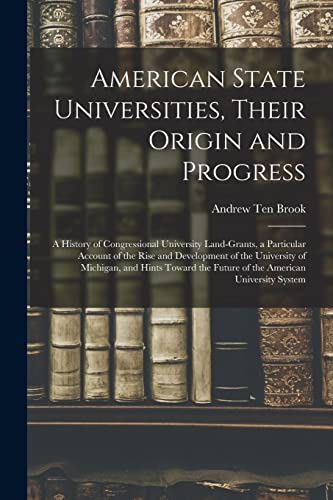 American State Universities, Their Origin and Progress

Andrew Ten Brook

A History of Congressional University Land-Grants, a Particular Account of the Rise and Development of the University of Michigan, and Hints Toward the Future of the American University System